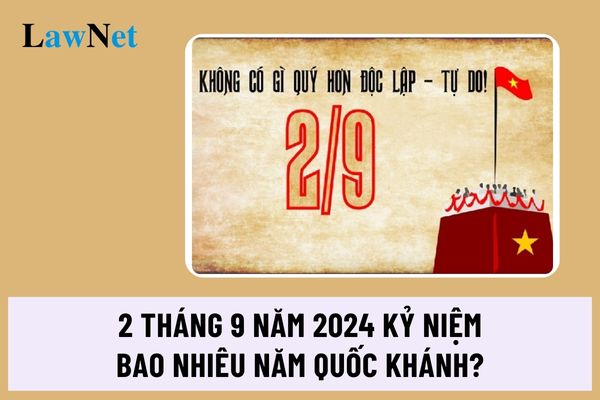 LawNet

KHÔNG CÓ GÌ QUÝ HƠN ĐỘC LẬP – TỰ DO!

2/9

2 THÁNG 9 NĂM 2024 KỶ NIỆM BAO NHIÊU NĂM QUỐC KHÁNH?